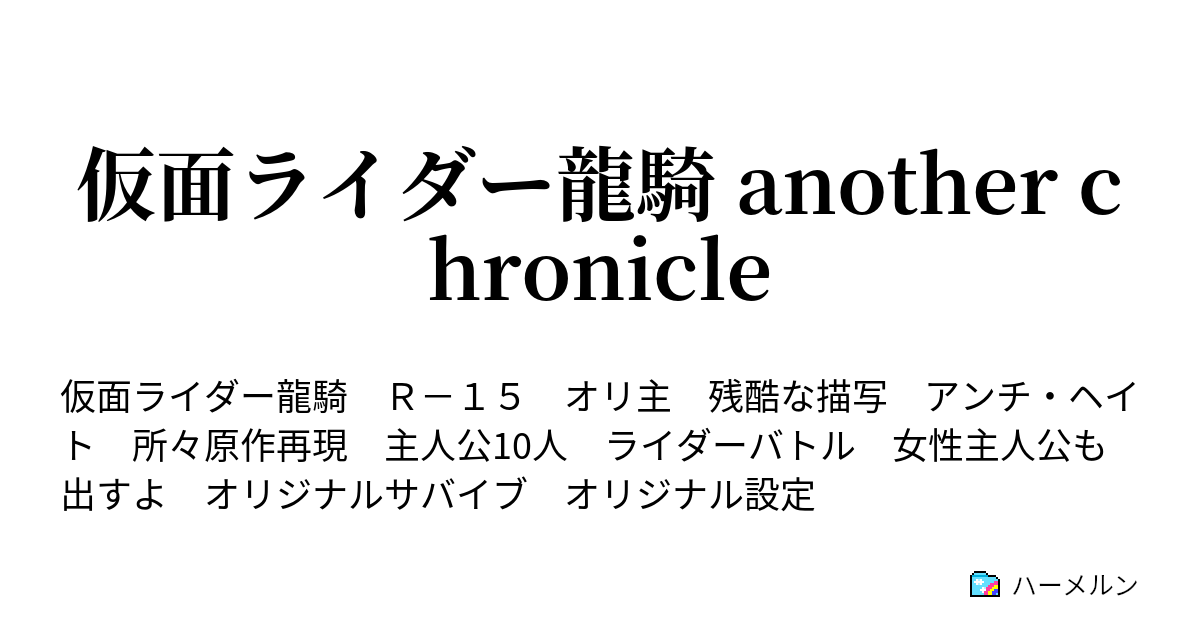 仮面ライダー龍騎 another chronicle

仮面ライダー龍騎　Ｒ－１５　オリ主　残酷な描写　アンチ・ヘイト　所々原作再現　主人公10人　ライダーバトル　女性主人公も出すよ　オリジナルサバイブ　オリジナル設定

ハーメルン